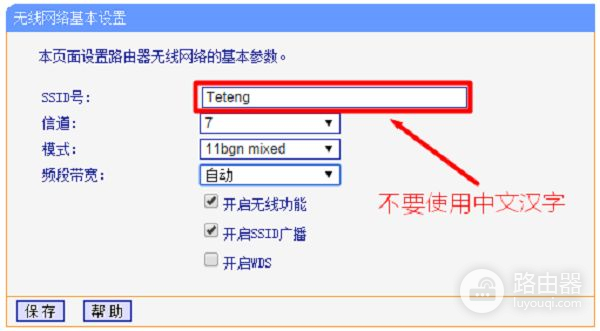 无线网络基本设置

本页面设置路由器无线网络的基本参数。

SSID号: Teteng
信道: 7
模式: 11bgn mixed
频段带宽: 自动

开启无线功能
开启SSID广播
开启WDS

不要使用中文汉字

保存 帮助

路由器
luyouqi.com